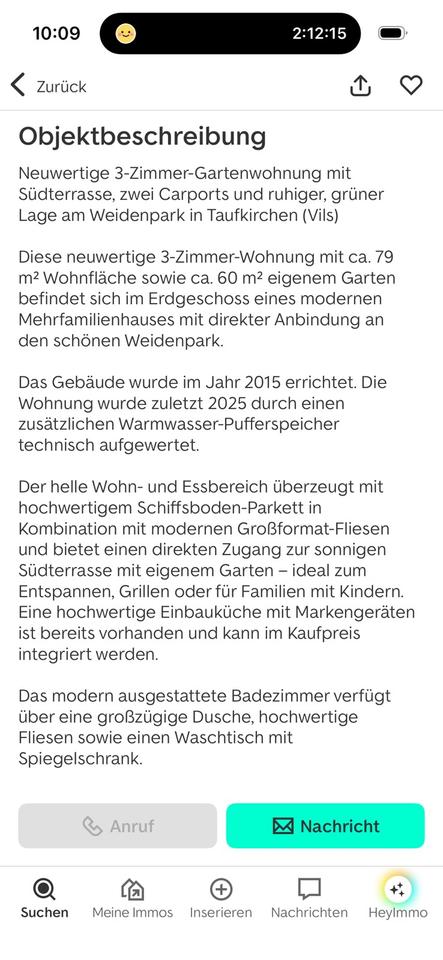 10:09

2:12:15

Zurück

Objektbeschreibung

Neuwertige 3-Zimmer-Gartenwohnung mit Südterrasse, zwei Carports und ruhiger, grüner Lage am Weidenpark in Taufkirchen (Vils)

Diese neuwertige 3-Zimmer-Wohnung mit ca. 79 m² Wohnfläche sowie ca. 60 m² eigenem Garten befindet sich im Erdgeschoss eines modernen Mehrfamilienhauses mit direkter Anbindung an den schönen Weidenpark.

Das Gebäude wurde im Jahr 2015 errichtet. Die Wohnung wurde zuletzt 2025 durch einen zusätzlichen Warmwasser-Pufferspeicher technisch aufgewertet.

Der helle Wohn- und Essbereich überzeugt mit hochwertigem Schiffsboden-Parkett in Kombination mit modernen Großformat-Fliesen und bietet einen direkten Zugang zur sonnigen Südterrasse mit eigenem Garten – ideal zum Entspannen, Grillen oder für Familien mit Kindern. Eine hochwertige Einbauküche mit Markengeräten ist bereits vorhanden und kann im Kaufpreis integriert werden.

Das modern ausgestattete Badezimmer verfügt über eine großzügige Dusche, hochwertige Fliesen sowie einen Waschtisch mit Spiegelschrank.

Anruf

Nachricht

Suchen

Meine Immos

Inserieren

Nachrichten

HeyImmo